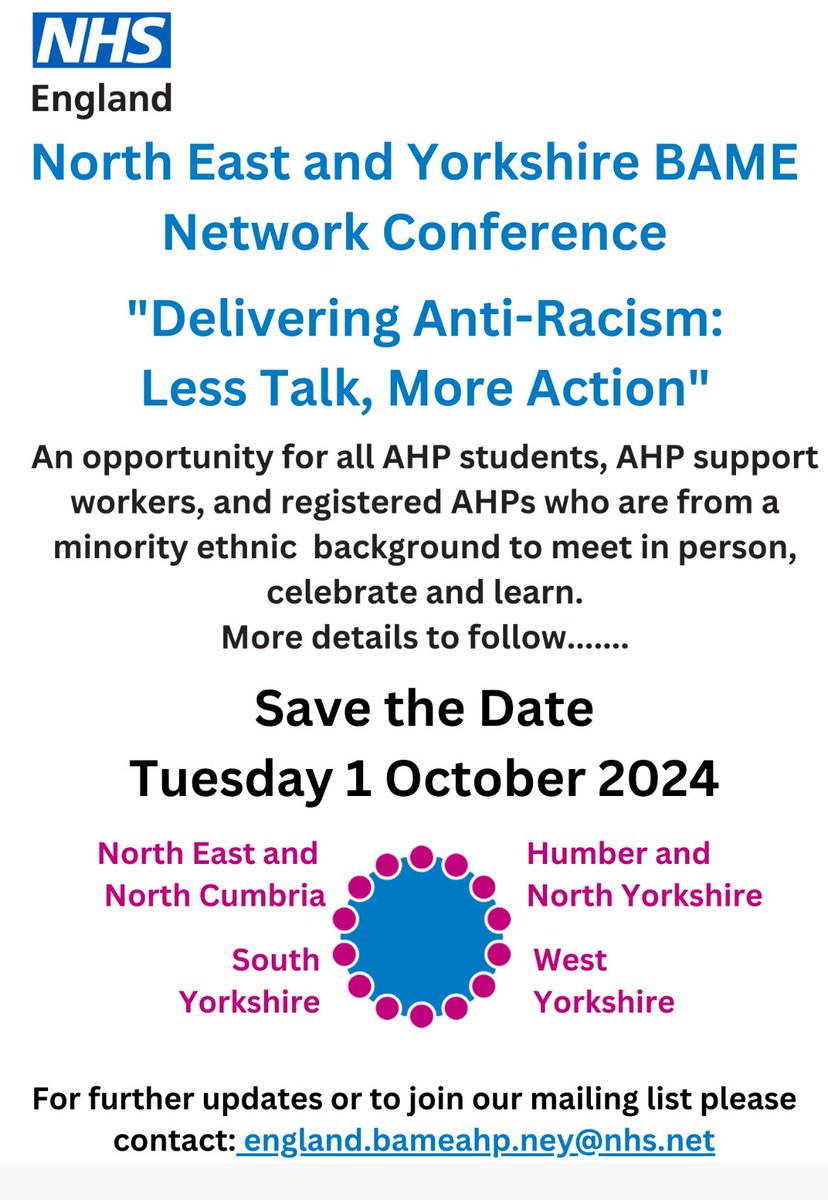 NHS
England

North East and Yorkshire BAME Network Conference

"Delivering Anti-Racism: Less Talk, More Action"

An opportunity for all AHP students, AHP support workers, and registered AHPs who are from a minority ethnic background to meet in person, celebrate and learn.
More details to follow.......

Save the Date
Tuesday 1 October 2024

North East and
North Cumbria

South
Yorkshire

Humber and
North Yorkshire

West
Yorkshire

For further updates or to join our mailing list please contact: england.bameahp.ney@nhs.net